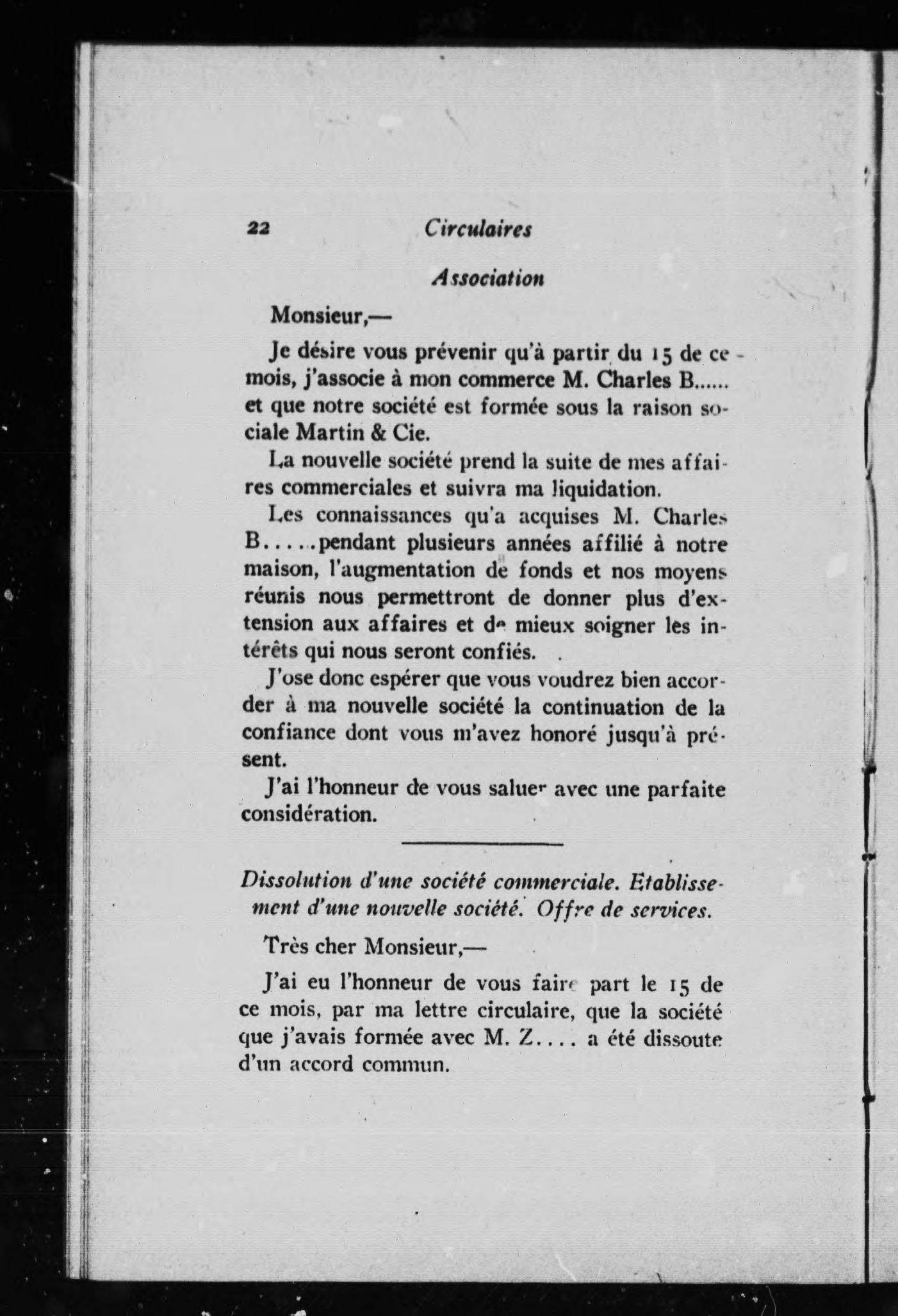 22 Circulaires

Association

Monsieur,—

Je désire vous prévenir qu'à partir du 15 de ce mois, j'associe à mon commerce M. Charles B...... et que notre société est formée sous la raison sociale Martin & Cie.

La nouvelle société prend la suite de mes affaires commerciales et suivra ma liquidation.

Les connaissances qu'a acquises M. Charles B.....pendant plusieurs années affilié à notre maison, l'augmentation de fonds et nos moyens réunis nous permettront de donner plus d'extension aux affaires et de mieux soigner les intérêts qui nous seront confiés.

J'ose donc espérer que vous voudrez bien accorder à ma nouvelle société la continuation de la confiance dont vous m'avez honoré jusqu'à présent.

J'ai l'honneur de vous saluer avec une parfaite considération.

Dissolution d'une société commerciale. Etablissement d'une nouvelle société. Offre de services.

Très cher Monsieur,—

J'ai eu l'honneur de vous faire part le 15 de ce mois, par ma lettre circulaire, que la société que j'avais formée avec M. Z.... a été dissoute d'un accord commun.